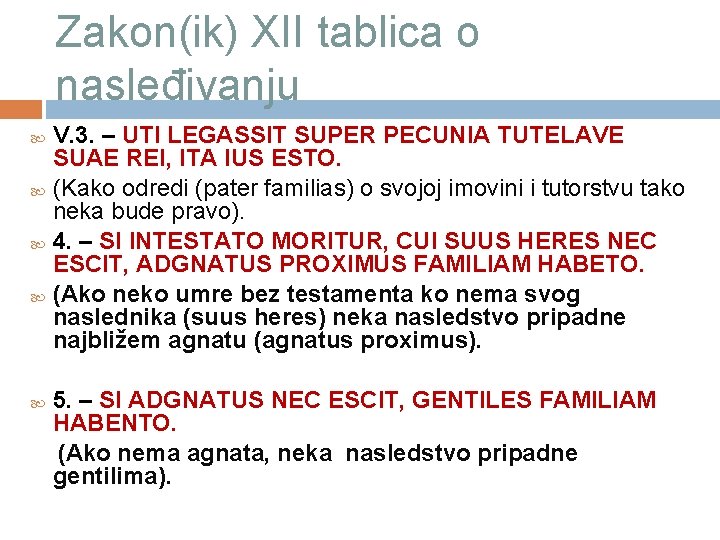 Zakon(ik) XII tablica o nasleđivanju

V.3. – UTI LEGASSIT SUPER PECUNIA TUTELAVE SUAE REI, ITA IUS ESTO.

(Kako odredi (pater familias) o svojoj imovini i tutorstvu tako neka bude pravo).

4. – SI INTESTATO MORITUR, CUI SUUS HERES NEC ESCIT, ADGNATUS PROXIMUS FAMILIAM HABETO.

(Ako neko umre bez testamenta ko nema svog naslednika (suus heres) neka nasledstvo pripadne najbližem agnatu (agnatus proximus).

5. – SI ADGNATUS NEC ESCIT, GENTILES FAMILIAM HABENTO.

(Ako nema agnata, neka nasledstvo pripadne gentilima).